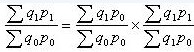 $\frac{\sum q_1 p_1}{\sum q_0 p_0} = \frac{\sum q_1 p_0}{\sum q_0 p_0} \times \frac{\sum q_1 p_1}{\sum q_1 p_0}$